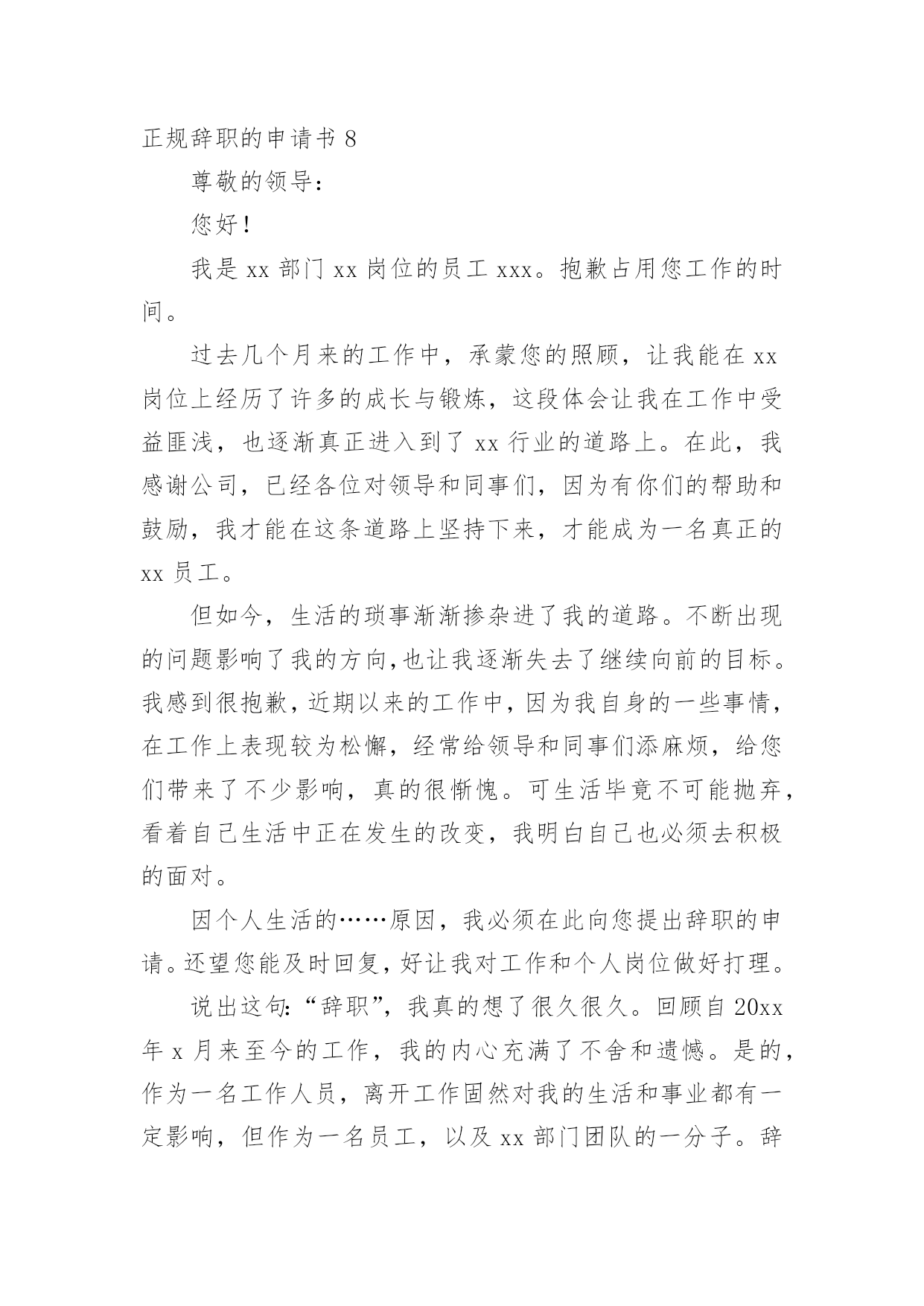 正规辞职的申请书 8

尊敬的领导：

您好！

我是 xx 部门 xx 岗位的员工 xxx。抱歉占用您工作的时间。

过去几个月来的工作中，承蒙您的照顾，让我能在 xx 岗位上经历了许多的成长与锻炼，这段体会让我在工作中受益匪浅，也逐渐真正进入到了 xx 行业的道路上。在此，我感谢公司，已经各位对领导和同事们，因为有你们的帮助和鼓励，我才能在这条道路上坚持下来，才能成为一名真正的 xx 员工。

但如今，生活的琐事渐渐掺杂进了我的道路。不断出现的问题影响了我的方向，也让我逐渐失去了继续向前的目标。我感到很抱歉，近期以来的工作中，因为我自身的一些事情，在工作上表现较为松懈，经常给领导和同事们添麻烦，给您们带来了不少影响，真的很惭愧。可生活毕竟不可能抛弃，看着自己生活中正在发生的改变，我明白自己也必须去积极的面对。

因个人生活的……原因，我必须在此向您提出辞职的申请。还望您能及时回复，好让我对工作和个人岗位做好打理。

说出这句：“辞职”，我真的想了很久很久。回顾自 20xx 年 x 月来至今的工作，我的内心充满了不舍和遗憾。是的，作为一名工作人员，离开工作固然对我的生活和事业都有一定影响，但作为一名员工，以及 xx 部门团队的一分子。辞